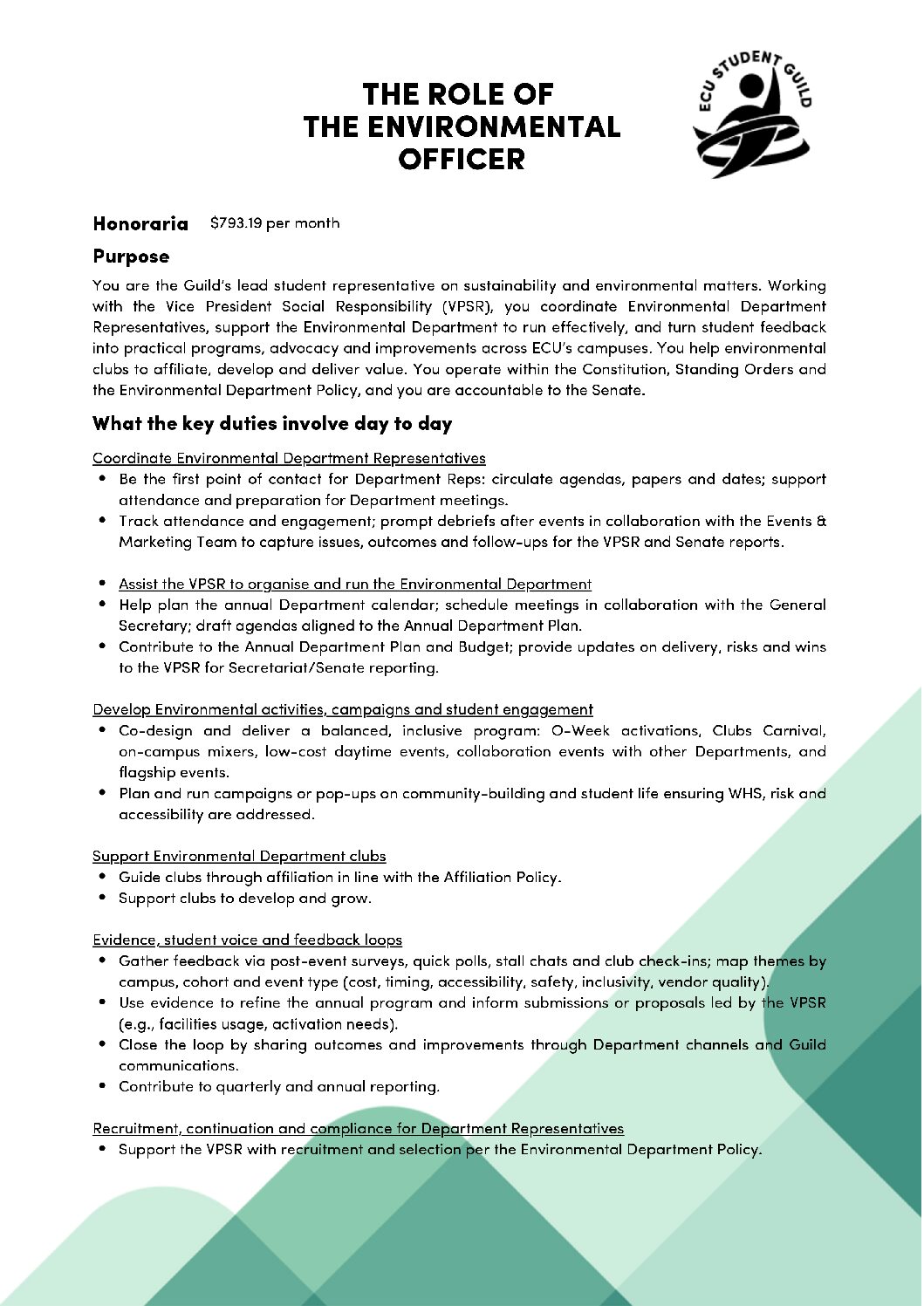 THE ROLE OF
THE ENVIRONMENTAL
OFFICER

ECU STUDENT GUILD

Honoraria $793.19 per month

Purpose

You are the Guild's lead student representative on sustainability and environmental matters. Working with the Vice President Social Responsibility (VPSR), you coordinate Environmental Department Representatives, support the Environmental Department to run effectively, and turn student feedback into practical programs, advocacy and improvements across ECU's campuses. You help environmental clubs to affiliate, develop and deliver value. You operate within the Constitution, Standing Orders and the Environmental Department Policy, and you are accountable to the Senate.

What the key duties involve day to day

Coordinate Environmental Department Representatives
- Be the first point of contact for Department Reps: circulate agendas, papers and dates; support attendance and preparation for Department meetings.
- Track attendance and engagement; prompt debriefs after events in collaboration with the Events & Marketing Team to capture issues, outcomes and follow-ups for the VPSR and Senate reports.

- Assist the VPSR to organise and run the Environmental Department
- Help plan the annual Department calendar; schedule meetings in collaboration with the General Secretary; draft agendas aligned to the Annual Department Plan.
- Contribute to the Annual Department Plan and Budget; provide updates on delivery, risks and wins to the VPSR for Secretariat/Senate reporting.

Develop Environmental activities, campaigns and student engagement
- Co-design and deliver a balanced, inclusive program: O-Week activations, Clubs Carnival, on-campus mixers, low-cost daytime events, collaboration events with other Departments, and flagship events.
- Plan and run campaigns or pop-ups on community-building and student life ensuring WHS, risk and accessibility are addressed.

Support Environmental Department clubs
- Guide clubs through affiliation in line with the Affiliation Policy.
- Support clubs to develop and grow.

Evidence, student voice and feedback loops
- Gather feedback via post-event surveys, quick polls, stall chats and club check-ins; map themes by campus, cohort and event type (cost, timing, accessibility, safety, inclusivity, vendor quality).
- Use evidence to refine the annual program and inform submissions or proposals led by the VPSR (e.g., facilities usage, activation needs).
- Close the loop by sharing outcomes and improvements through Department channels and Guild communications.
- Contribute to quarterly and annual reporting.

Recruitment, continuation and compliance for Department Representatives
- Support the VPSR with recruitment and selection per the Environmental Department Policy.